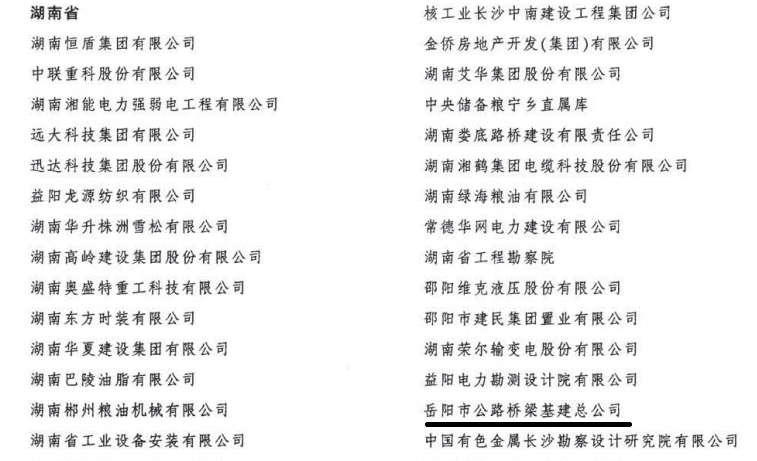 湖南省

湖南恒盾集团有限公司

中联重科股份有限公司

湖南湘能电力强弱电工程有限公司

远大科技集团有限公司

迅达科技集团股份有限公司

益阳龙源纺织有限公司

湖南华升株洲雪松有限公司

湖南高岭建设集团股份有限公司

湖南奥盛特重工科技有限公司

湖南东方时装有限公司

湖南华夏建设集团有限公司

湖南巴陵油脂有限公司

湖南郴州粮油机械有限公司

湖南省工业设备安装有限公司

核工业长沙中南建设工程集团公司

金侨房地产开发(集团)有限公司

湖南艾华集团股份有限公司

中央储备粮宁乡直属库

湖南娄底路桥建设有限责任公司

湖南湘鹤集团电缆科技股份有限公司

湖南绿海粮油有限公司

常德华网电力建设有限公司

湖南省工程勘察院

邵阳维克液压股份有限公司

邵阳市建民集团置业有限公司

湖南荣尔输变电股份有限公司

益阳电力勘测设计院有限公司

岳阳市公路桥梁基建总公司

中国有色金属长沙勘察设计研究院有限公司